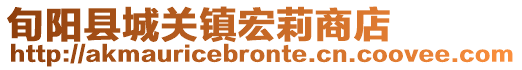 旬阳县城关镇宏莉商店
http://akmauricebronte.cn.coovee.com